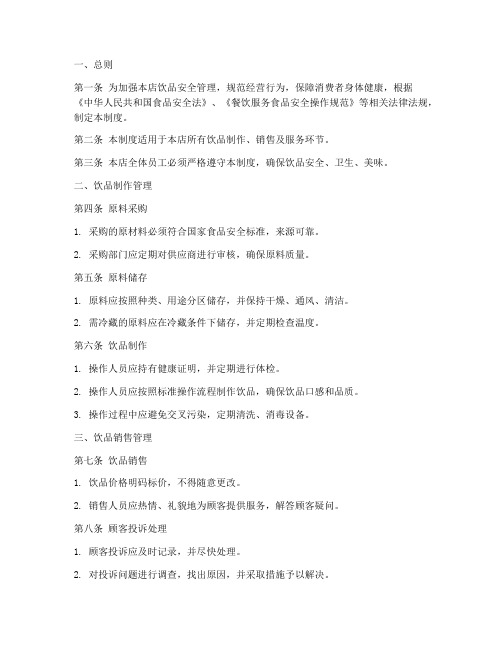 一、总则

第一条 为加强本店饮品安全管理，规范经营行为，保障消费者身体健康，根据《中华人民共和国食品安全法》、《餐饮服务食品安全操作规范》等相关法律法规，制定本制度。

第二条 本制度适用于本店所有饮品制作、销售及服务环节。

第三条 本店全体员工必须严格遵守本制度，确保饮品安全、卫生、美味。

二、饮品制作管理

第四条 原料采购

1. 采购的原材料必须符合国家食品安全标准，来源可靠。

2. 采购部门应定期对供应商进行审核，确保原料质量。

第五条 原料储存

1. 原料应按照种类、用途分区储存，并保持干燥、通风、清洁。

2. 需冷藏的原料应在冷藏条件下储存，并定期检查温度。

第六条 饮品制作

1. 操作人员应持有健康证明，并定期进行体检。

2. 操作人员应按照标准操作流程制作饮品，确保饮品口感和品质。

3. 操作过程中应避免交叉污染，定期清洗、消毒设备。

三、饮品销售管理

第七条 饮品销售

1. 饮品价格明码标价，不得随意更改。

2. 销售人员应热情、礼貌地为顾客提供服务，解答顾客疑问。

第八条 顾客投诉处理

1. 顾客投诉应及时记录，并尽快处理。

2. 对投诉问题进行调查，找出原因，并采取措施予以解决。